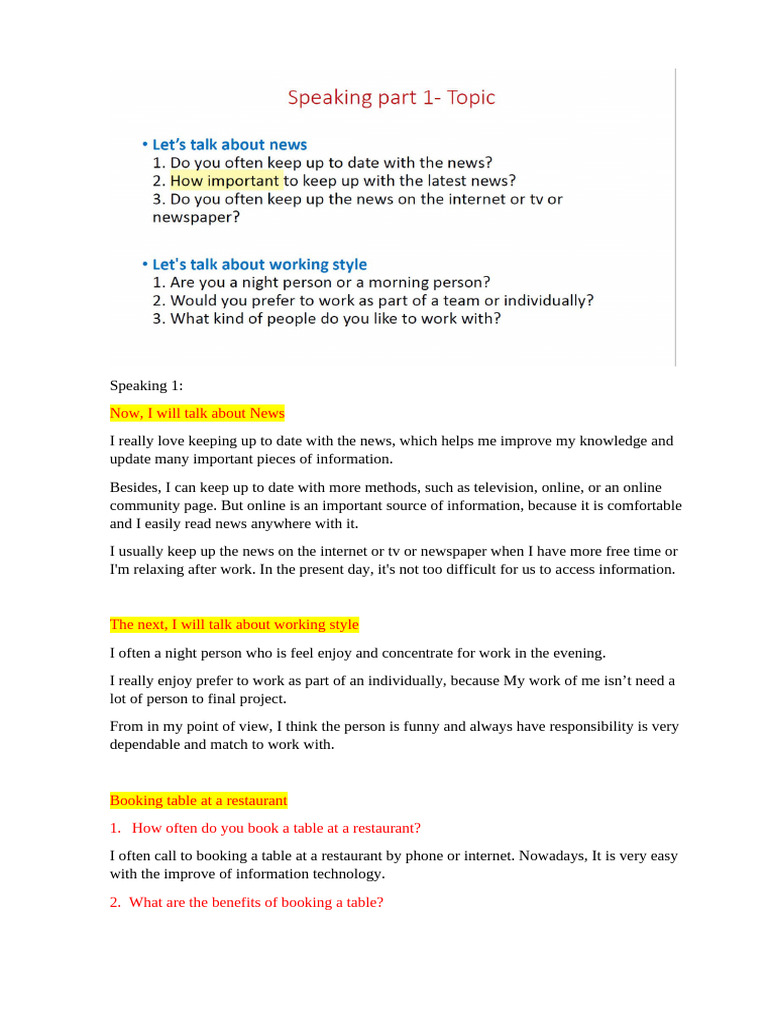 Speaking part 1- Topic

• Let's talk about news
1. Do you often keep up to date with the news?
2. How important to keep up with the latest news?
3. Do you often keep up the news on the internet or tv or newspaper?

• Let's talk about working style
1. Are you a night person or a morning person?
2. Would you prefer to work as part of a team or individually?
3. What kind of people do you like to work with?

Speaking 1:

Now, I will talk about News

I really love keeping up to date with the news, which helps me improve my knowledge and update many important pieces of information.

Besides, I can keep up to date with more methods, such as television, online, or an online community page. But online is an important source of information, because it is comfortable and I easily read news anywhere with it.

I usually keep up the news on the internet or tv or newspaper when I have more free time or I'm relaxing after work. In the present day, it's not too difficult for us to access information.

The next, I will talk about working style

I often a night person who is feel enjoy and concentrate for work in the evening.

I really enjoy prefer to work as part of an individually, because My work of me isn't need a lot of person to final project.

From in my point of view, I think the person is funny and always have responsibility is very dependable and match to work with.

Booking table at a restaurant

1. How often do you book a table at a restaurant?

I often call to booking a table at a restaurant by phone or internet. Nowadays, It is very easy with the improve of information technology.

2. What are the benefits of booking a table?